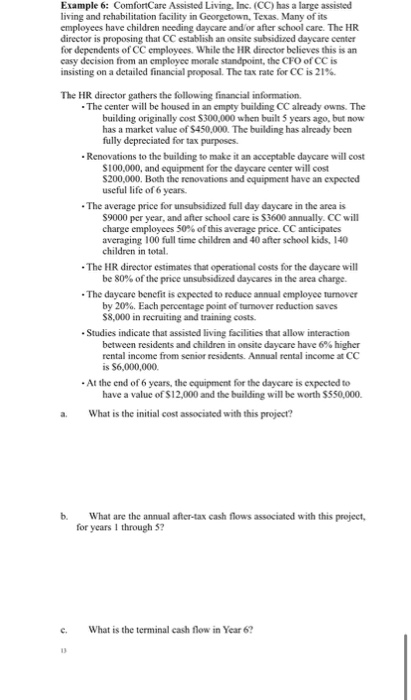 Example 6: ComfortCare Assisted Living, Inc. (CC) has a large assisted living and rehabilitation facility in Georgetown, Texas. Many of its employees have children needing daycare and/or after school care. The HR director is proposing that CC establish an onsite subsidized daycare center for dependents of CC employees. While the HR director believes this is an easy decision from an employee morale standpoint, the CFO of CC is insisting on a detailed financial proposal. The tax rate for CC is 21%.

The HR director gathers the following financial information.

• The center will be housed in an empty building CC already owns. The building originally cost $300,000 when built 5 years ago, but now has a market value of $450,000. The building has already been fully depreciated for tax purposes.

• Renovations to the building to make it an acceptable daycare will cost $100,000, and equipment for the daycare center will cost $200,000. Both the renovations and equipment have an expected useful life of 6 years.

• The average price for unsubsidized full day daycare in the area is $9000 per year, and after school care is $3600 annually. CC will charge employees 50% of this average price. CC anticipates averaging 100 full time children and 40 after school kids, 140 children in total.

• The HR director estimates that operational costs for the daycare will be 80% of the price unsubsidized daycares in the area charge.

• The daycare benefit is expected to reduce annual employee turnover by 20%. Each percentage point of turnover reduction saves $8,000 in recruiting and training costs.

• Studies indicate that assisted living facilities that allow interaction between residents and children in onsite daycare have 6% higher rental income from senior residents. Annual rental income at CC is $6,000,000.

• At the end of 6 years, the equipment for the daycare is expected to have a value of $12,000 and the building will be worth $550,000.

a. What is the initial cost associated with this project?

b. What are the annual after-tax cash flows associated with this project, for years 1 through 5?

c. What is the terminal cash flow in Year 6?

13